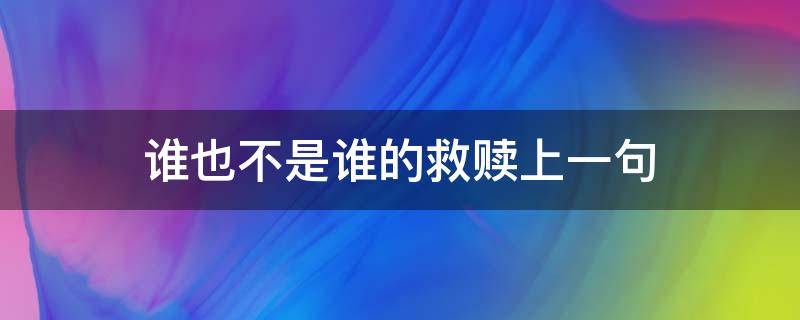 谁也不是谁的救赎上一句